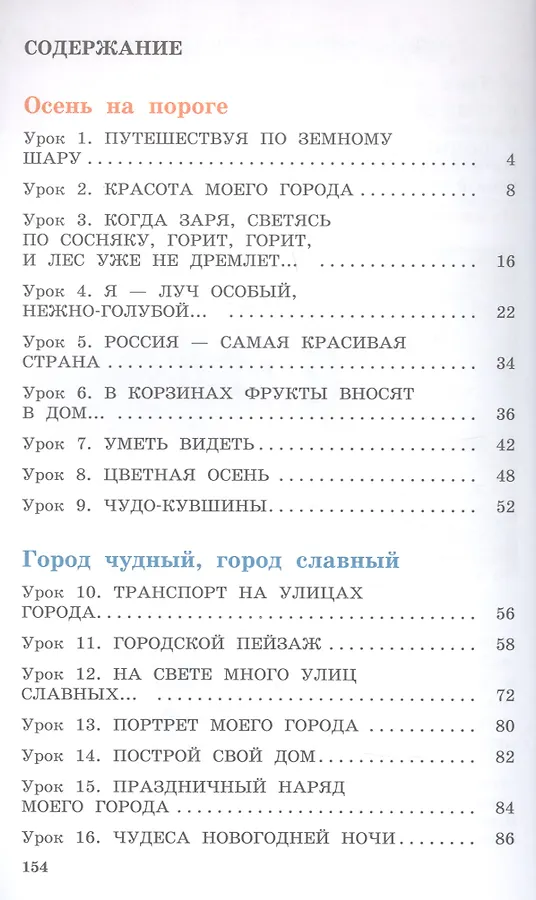 СОДЕРЖАНИЕ

Осень на пороге

Урок 1. ПУТЕШЕСТВУЯ ПО ЗЕМНОМУ ШАРУ . . . . . 4

Урок 2. КРАСОТА МОЕГО ГОРОДА . . . . . 8

Урок 3. КОГДА ЗАРЯ, СВЕТЯСЬ ПО СОСНЯКУ, ГОРИТ, ГОРИТ, И ЛЕС УЖЕ НЕ ДРЕМЛЕТ... . . . . . 16

Урок 4. Я — ЛУЧ ОСОБЫЙ, НЕЖНО-ГОЛУБОЙ... . . . . . 22

Урок 5. РОССИЯ — САМАЯ КРАСИВАЯ СТРАНА . . . . . 34

Урок 6. В КОРЗИНАХ ФРУКТЫ ВНОСЯТ В ДОМ... . . . . . 36

Урок 7. УМЕТЬ ВИДЕТЬ . . . . . 42

Урок 8. ЦВЕТНАЯ ОСЕНЬ . . . . . 48

Урок 9. ЧУДО-КУВШИНЫ . . . . . 52

Город чудный, город славный

Урок 10. ТРАНСПОРТ НА УЛИЦАХ ГОРОДА . . . . . 56

Урок 11. ГОРОДСКОЙ ПЕЙЗАЖ . . . . . 58

Урок 12. НА СВЕТЕ МНОГО УЛИЦ СЛАВНЫХ... . . . . . 72

Урок 13. ПОРТРЕТ МОЕГО ГОРОДА . . . . . 80

Урок 14. ПОСТРОЙ СВОЙ ДОМ . . . . . 82

Урок 15. ПРАЗДНИЧНЫЙ НАРЯД МОЕГО ГОРОДА . . . . . 84

Урок 16. ЧУДЕСА НОВОГОДНЕЙ НОЧИ . . . . . 86

154